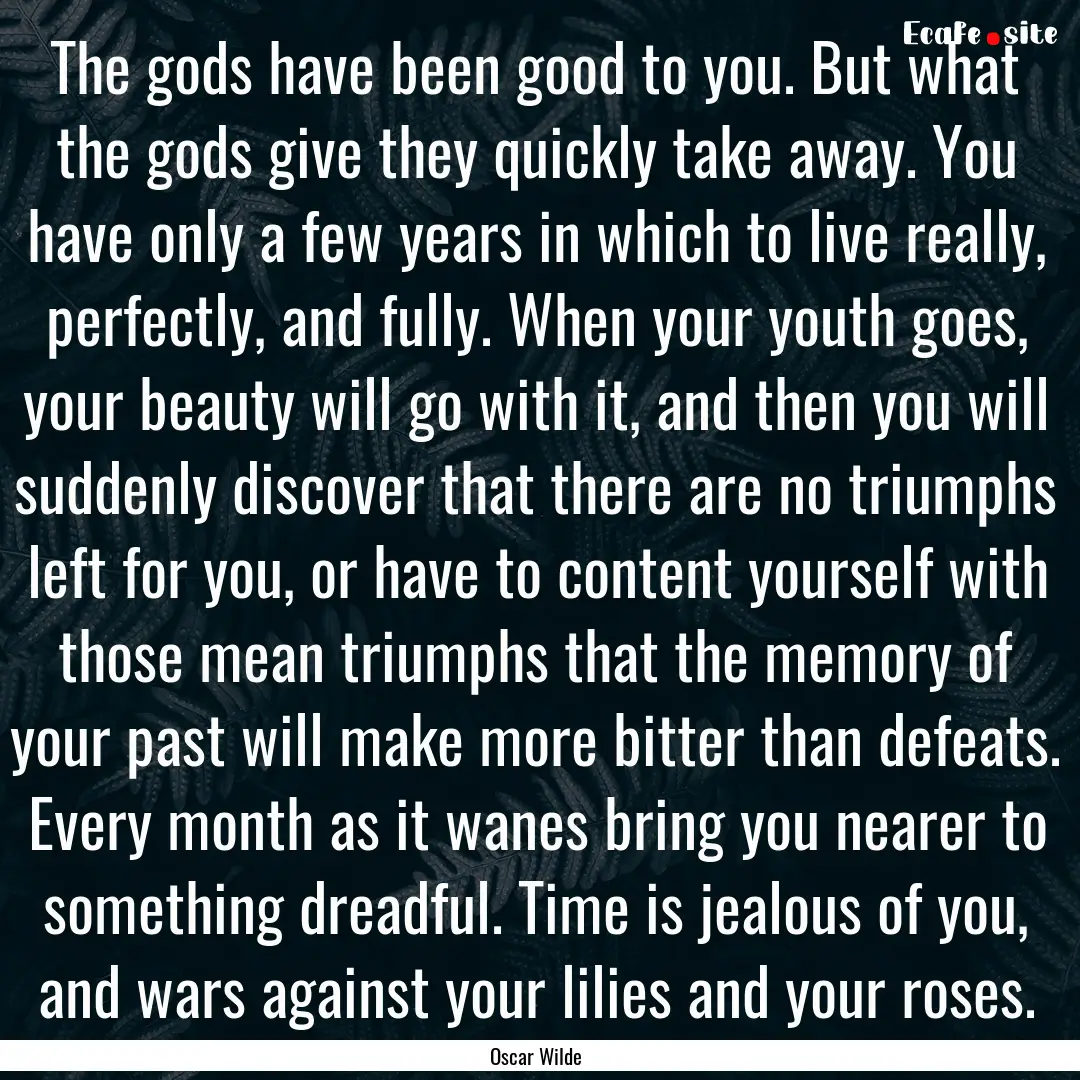 Ecafe.site

The gods have been good to you. But what the gods give they quickly take away. You have only a few years in which to live really, perfectly, and fully. When your youth goes, your beauty will go with it, and then you will suddenly discover that there are no triumphs left for you, or have to content yourself with those mean triumphs that the memory of your past will make more bitter than defeats. Every month as it wanes bring you nearer to something dreadful. Time is jealous of you, and wars against your lilies and your roses.

Oscar Wilde